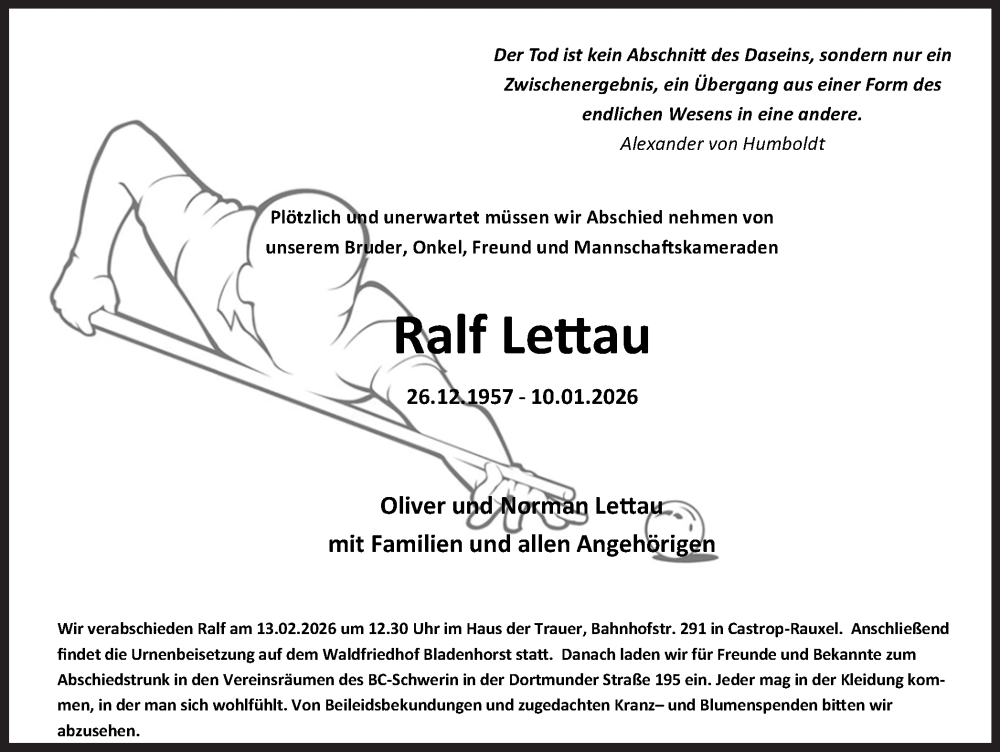 Der Tod ist kein Abschnitt des Daseins, sondern nur ein Zwischenergebnis, ein Übergang aus einer Form des endlichen Wesens in eine andere.
Alexander von Humboldt

Plötzlich und unerwartet müssen wir Abschied nehmen von unserem Bruder, Onkel, Freund und Mannschaftskameraden

Ralf Lettau

26.12.1957 - 10.01.2026

Oliver und Norman Lettau
mit Familien und allen Angehörigen

Wir verabschieden Ralf am 13.02.2026 um 12.30 Uhr im Haus der Trauer, Bahnhofstr. 291 in Castrop-Rauxel. Anschließend findet die Urnenbeisetzung auf dem Waldfriedhof Bladenhorst statt. Danach laden wir für Freunde und Bekannte zum Abschiedstrunk in den Vereinsräumen des BC-Schwerin in der Dortmunder Straße 195 ein. Jeder mag in der Kleidung kommen, in der man sich wohlfühlt. Von Beileidsbekundungen und zugedachten Kranz– und Blumenspenden bitten wir abzusehen.